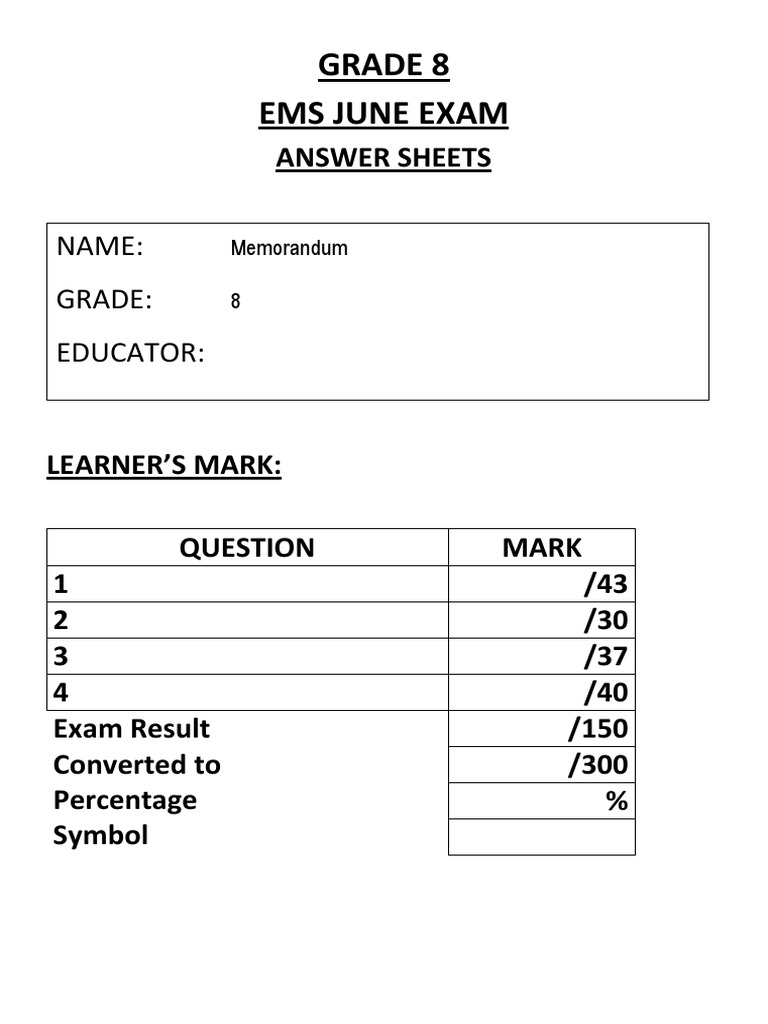 GRADE 8

EMS JUNE EXAM

ANSWER SHEETS

NAME: Memorandum

GRADE: 8

EDUCATOR:

LEARNER'S MARK:

| QUESTION | MARK |
|---|---|
| 1 | /43 |
| 2 | /30 |
| 3 | /37 |
| 4 | /40 |
| Exam Result | /150 |
| Converted to | /300 |
| Percentage | % |
| Symbol | |